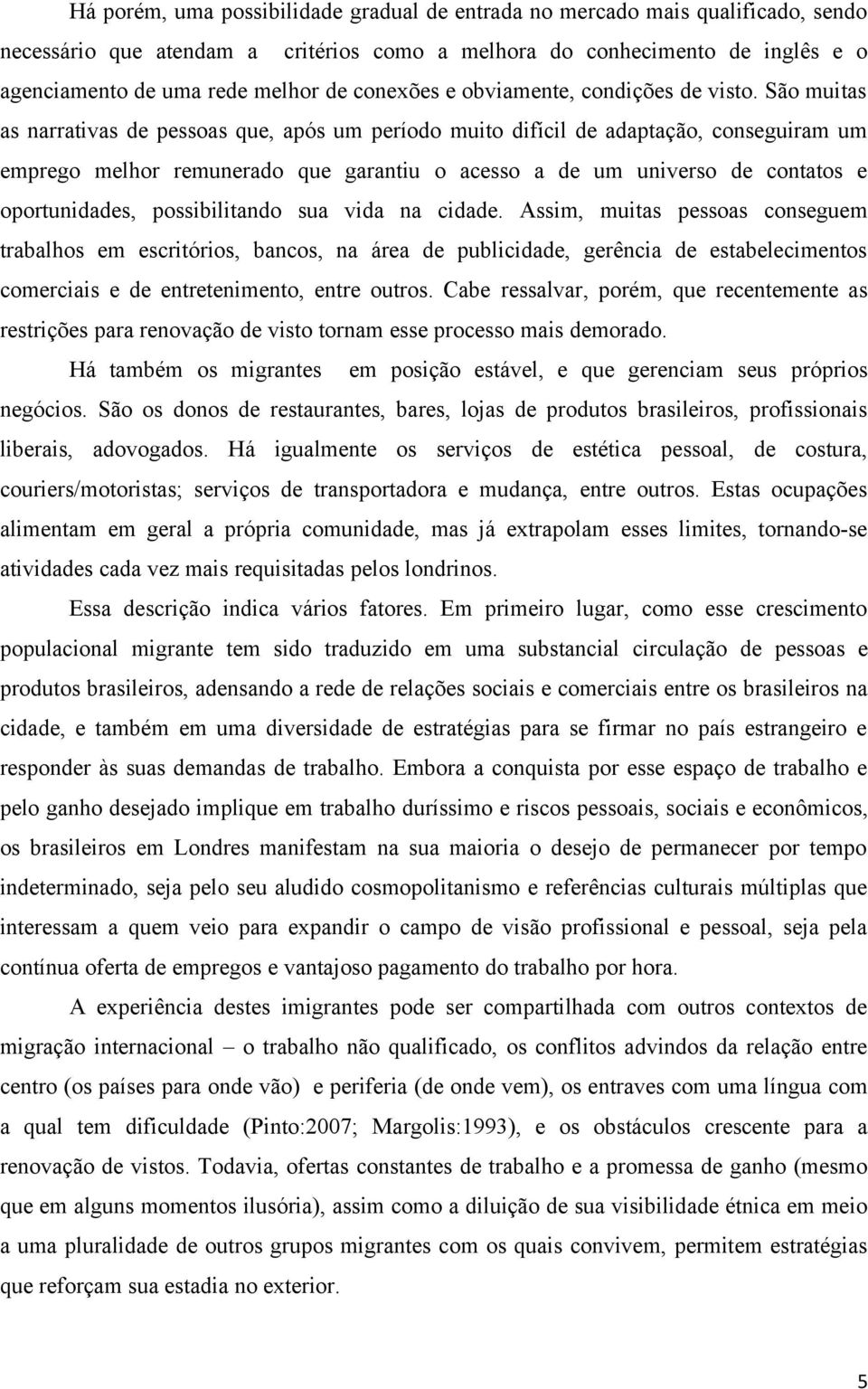 Há porém, uma possibilidade gradual de entrada no mercado mais qualificado, sendo necessário que atendam a critérios como a melhora do conhecimento de inglês e o agenciamento de uma rede melhor de conexões e obviamente, condições de visto. São muitas as narrativas de pessoas que, após um período muito difícil de adaptação, conseguiram um emprego melhor remunerado que garantiu o acesso a de um universo de contatos e oportunidades, possibilitando sua vida na cidade. Assim, muitas pessoas conseguem trabalhos em escritórios, bancos, na área de publicidade, gerência de estabelecimentos comerciais e de entretenimento, entre outros. Cabe ressalvar, porém, que recentemente as restrições para renovação de visto tornam esse processo mais demorado.

Há também os migrantes em posição estável, e que gerenciam seus próprios negócios. São os donos de restaurantes, bares, lojas de produtos brasileiros, profissionais liberais, adovogados. Há igualmente os serviços de estética pessoal, de costura, couriers/motoristas; serviços de transportadora e mudança, entre outros. Estas ocupações alimentam em geral a própria comunidade, mas já extrapolam esses limites, tornando-se atividades cada vez mais requisitadas pelos londrinos.

Essa descrição indica vários fatores. Em primeiro lugar, como esse crescimento populacional migrante tem sido traduzido em uma substancial circulação de pessoas e produtos brasileiros, adensando a rede de relações sociais e comerciais entre os brasileiros na cidade, e também em uma diversidade de estratégias para se firmar no país estrangeiro e responder às suas demandas de trabalho. Embora a conquista por esse espaço de trabalho e pelo ganho desejado implique em trabalho duríssimo e riscos pessoais, sociais e econômicos, os brasileiros em Londres manifestam na sua maioria o desejo de permanecer por tempo indeterminado, seja pelo seu aludido cosmopolitanismo e referências culturais múltiplas que interessam a quem veio para expandir o campo de visão profissional e pessoal, seja pela contínua oferta de empregos e vantajoso pagamento do trabalho por hora.

A experiência destes imigrantes pode ser compartilhada com outros contextos de migração internacional – o trabalho não qualificado, os conflitos advindos da relação entre centro (os países para onde vão) e periferia (de onde vem), os entraves com uma língua com a qual tem dificuldade (Pinto:2007; Margolis:1993), e os obstáculos crescente para a renovação de vistos. Todavia, ofertas constantes de trabalho e a promessa de ganho (mesmo que em alguns momentos ilusória), assim como a diluição de sua visibilidade étnica em meio a uma pluralidade de outros grupos migrantes com os quais convivem, permitem estratégias que reforçam sua estadia no exterior.

5